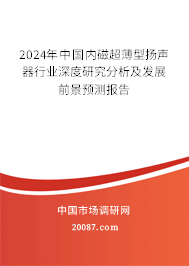 2024年中国内磁超薄型扬声器行业深度研究分析及发展前景预测报告

中国市场调研网

20087.com